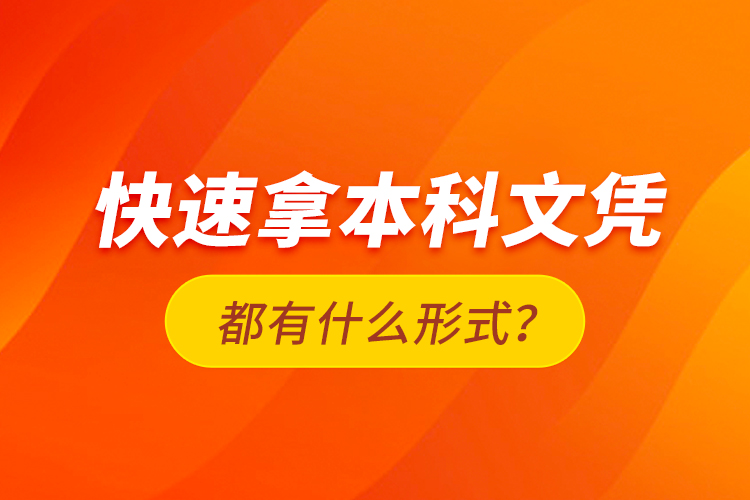 快速拿本科文凭

都有什么形式？